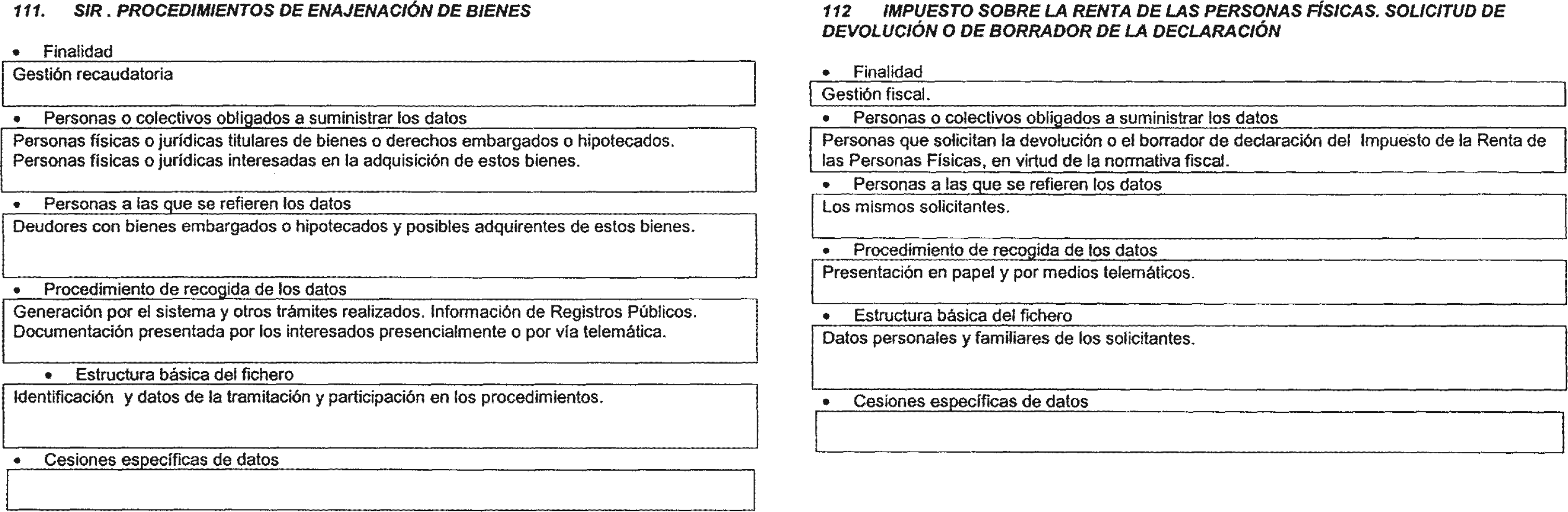 111. SIR . PROCEDIMIENTOS DE ENAJENACIÓN DE BIENES

• Finalidad

Gestión recaudatoria

• Personas o colectivos obligados a suministrar los datos

Personas físicas o jurídicas titulares de bienes o derechos embargados o hipotecados. Personas físicas o jurídicas interesadas en la adquisición de estos bienes.

• Personas a las que se refieren los datos

Deudores con bienes embargados o hipotecados y posibles adquirentes de estos bienes.

• Procedimiento de recogida de los datos

Generación por el sistema y otros trámites realizados. Información de Registros Públicos. Documentación presentada por los interesados presencialmente o por vía telemática.

• Estructura básica del fichero

Identificación y datos de la tramitación y participación en los procedimientos.

• Cesiones específicas de datos

112 IMPUESTO SOBRE LA RENTA DE LAS PERSONAS FÍSICAS. SOLICITUD DE DEVOLUCIÓN O DE BORRADOR DE LA DECLARACIÓN

• Finalidad

Gestión fiscal.

• Personas o colectivos obligados a suministrar los datos

Personas que solicitan la devolución o el borrador de declaración del Impuesto de la Renta de las Personas Físicas, en virtud de la normativa fiscal.

• Personas a las que se refieren los datos

Los mismos solicitantes.

• Procedimiento de recogida de los datos

Presentación en papel y por medios telemáticos.

• Estructura básica del fichero

Datos personales y familiares de los solicitantes.

• Cesiones específicas de datos